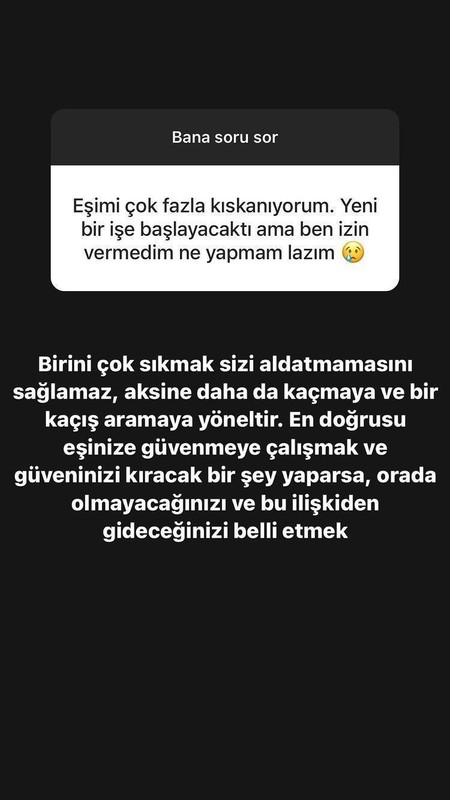 Bana soru sor

Eşimi çok fazla kıskanıyorum. Yeni bir işe başlayacaktı ama ben izin vermedim ne yapmam lazım 😢

Birini çok sıkmak sizi aldatmamasını sağlamaz, aksine daha da kaçmaya ve bir kaçış aramaya yöneltir. En doğrusu eşinize güvenmeye çalışmak ve güveninizi kıracak bir şey yaparsa, orada olmayacağınızı ve bu ilişkiden gideceğinizi belli etmek